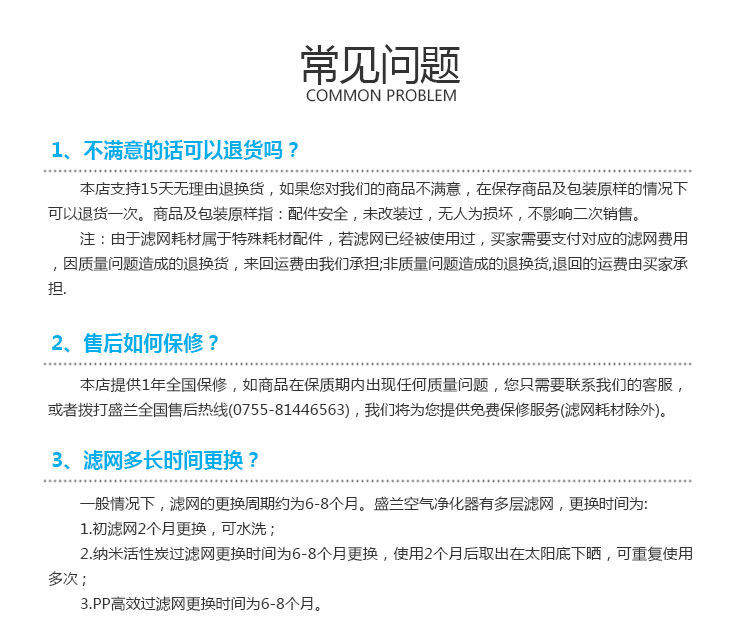 常见问题
COMMON PROBLEM

1、不满意的话可以退货吗？

本店支持15天无理由退换货，如果您对我们的商品不满意，在保存商品及包装原样的情况下可以退货一次。商品及包装原样指：配件安全，未改装过，无人为损坏，不影响二次销售。

注：由于滤网耗材属于特殊耗材配件，若滤网已经被使用过，买家需要支付对应的滤网费用，因质量问题造成的退换货，来回运费由我们承担;非质量问题造成的退换货,退回的运费由买家承担.

2、售后如何保修？

本店提供1年全国保修，如商品在保质期内出现任何质量问题，您只需要联系我们的客服，或者拨打盛兰全国售后热线(0755-81446563)，我们将为您提供免费保修服务(滤网耗材除外)。

3、滤网多长时间更换？

一般情况下，滤网的更换周期约为6-8个月。盛兰空气净化器有多层滤网，更换时间为:

1.初滤网2个月更换，可水洗；

2.纳米活性炭过滤网更换时间为6-8个月更换，使用2个月后取出在太阳底下晒，可重复使用多次；

3.PP高效过滤网更换时间为6-8个月。